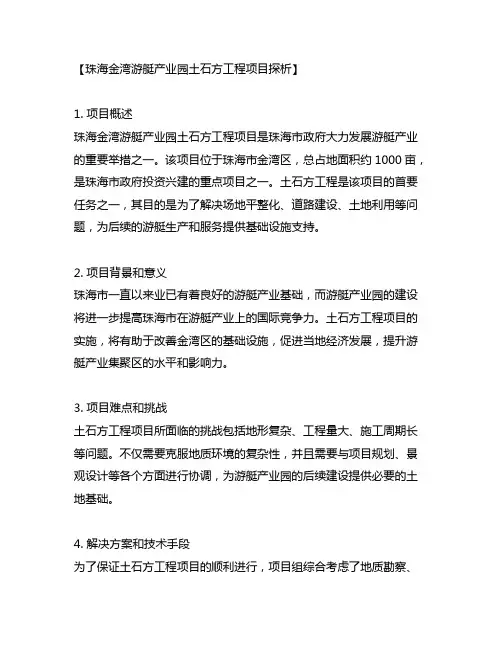 【珠海金湾游艇产业园土石方工程项目探析】

1. 项目概述
珠海金湾游艇产业园土石方工程项目是珠海市政府大力发展游艇产业的重要举措之一。该项目位于珠海市金湾区，总占地面积约 1000 亩，是珠海市政府投资兴建的重点项目之一。土石方工程是该项目的首要任务之一，其目的是为了解决场地平整化、道路建设、土地利用等问题，为后续的游艇生产和服务提供基础设施支持。

2. 项目背景和意义
珠海市一直以来业已有着良好的游艇产业基础，而游艇产业园的建设将进一步提高珠海市在游艇产业上的国际竞争力。土石方工程项目的实施，将有助于改善金湾区的基础设施，促进当地经济发展，提升游艇产业集聚区的水平和影响力。

3. 项目难点和挑战
土石方工程项目所面临的挑战包括地形复杂、工程量大、施工周期长等问题。不仅需要克服地质环境的复杂性，并且需要与项目规划、景观设计等各个方面进行协调，为游艇产业园的后续建设提供必要的土地基础。

4. 解决方案和技术手段
为了保证土石方工程项目的顺利进行，项目组综合考虑了地质勘察、